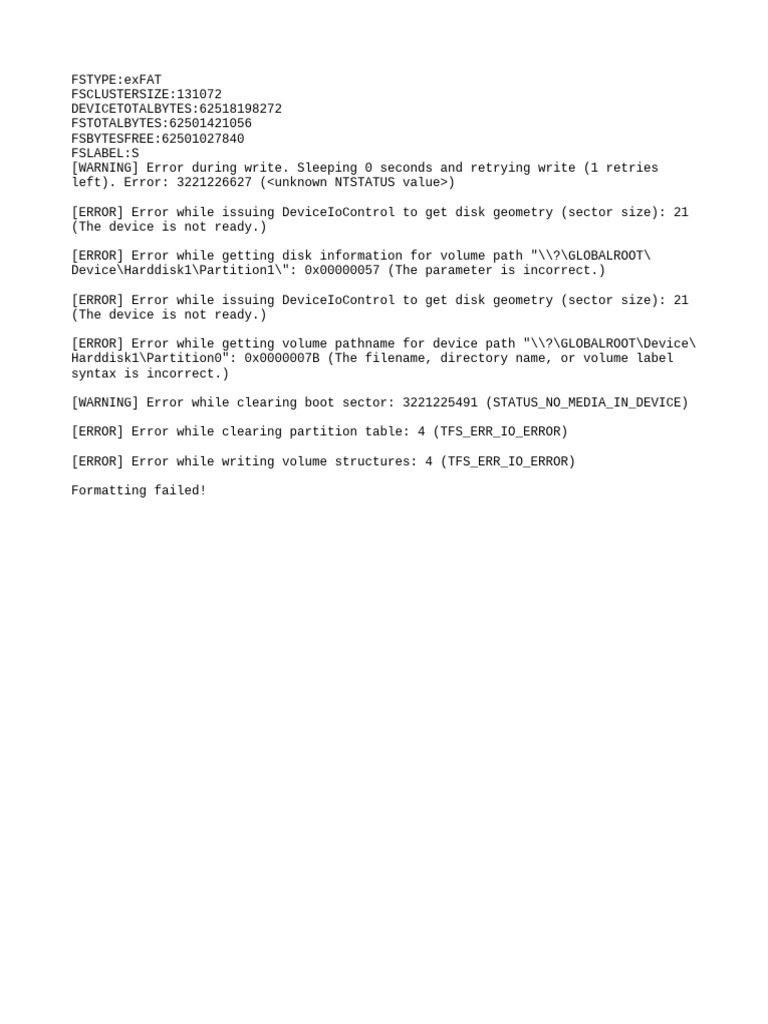 FSTYPE:exFAT
FSCLUSTERSIZE:131072
DEVICETOTALBYTES:62518198272
FSTOTALBYTES:62501421056
FSBYTESFREE:62501027840
FSLABEL:S
[WARNING] Error during write. Sleeping 0 seconds and retrying write (1 retries left). Error: 3221226627 (<unknown NTSTATUS value>)

[ERROR] Error while issuing DeviceIoControl to get disk geometry (sector size): 21 (The device is not ready.)

[ERROR] Error while getting disk information for volume path "\\?\GLOBALROOT\Device\Harddisk1\Partition1\": 0x00000057 (The parameter is incorrect.)

[ERROR] Error while issuing DeviceIoControl to get disk geometry (sector size): 21 (The device is not ready.)

[ERROR] Error while getting volume pathname for device path "\\?\GLOBALROOT\Device\Harddisk1\Partition0": 0x0000007B (The filename, directory name, or volume label syntax is incorrect.)

[WARNING] Error while clearing boot sector: 3221225491 (STATUS_NO_MEDIA_IN_DEVICE)

[ERROR] Error while clearing partition table: 4 (TFS_ERR_IO_ERROR)

[ERROR] Error while writing volume structures: 4 (TFS_ERR_IO_ERROR)

Formatting failed!